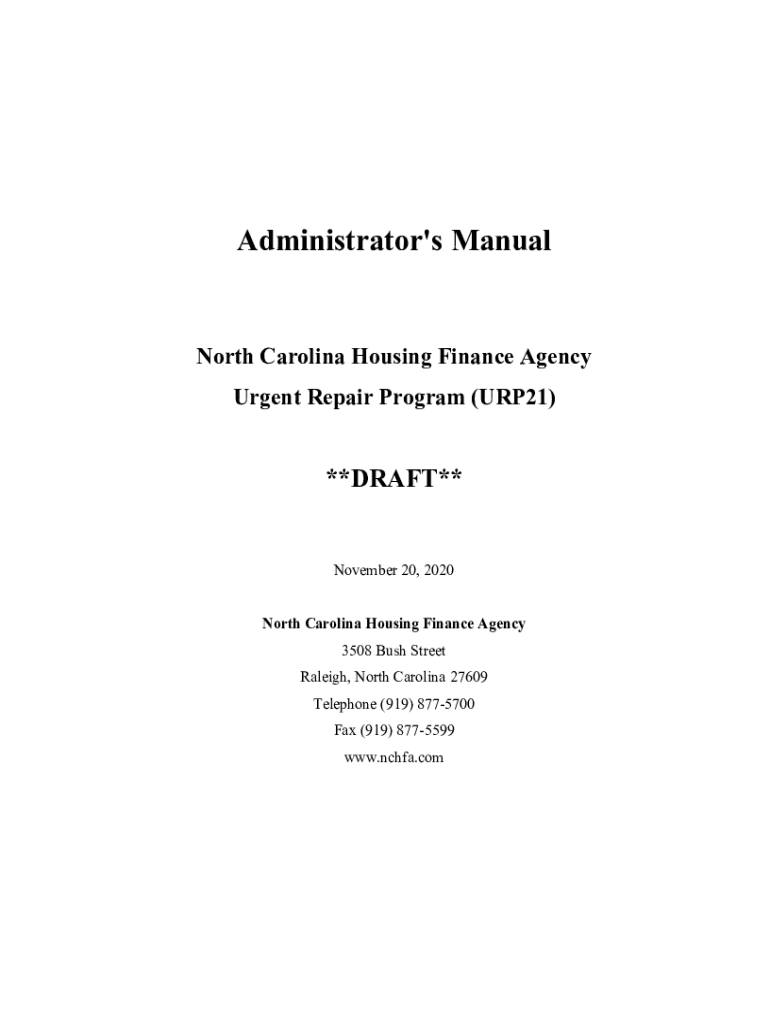 Administrator's Manual

North Carolina Housing Finance Agency

Urgent Repair Program (URP21)

\*\*DRAFT\*\*

November 20, 2020

North Carolina Housing Finance Agency

3508 Bush Street

Raleigh, North Carolina 27609

Telephone (919) 877-5700

Fax (919) 877-5599

www.nchfa.com